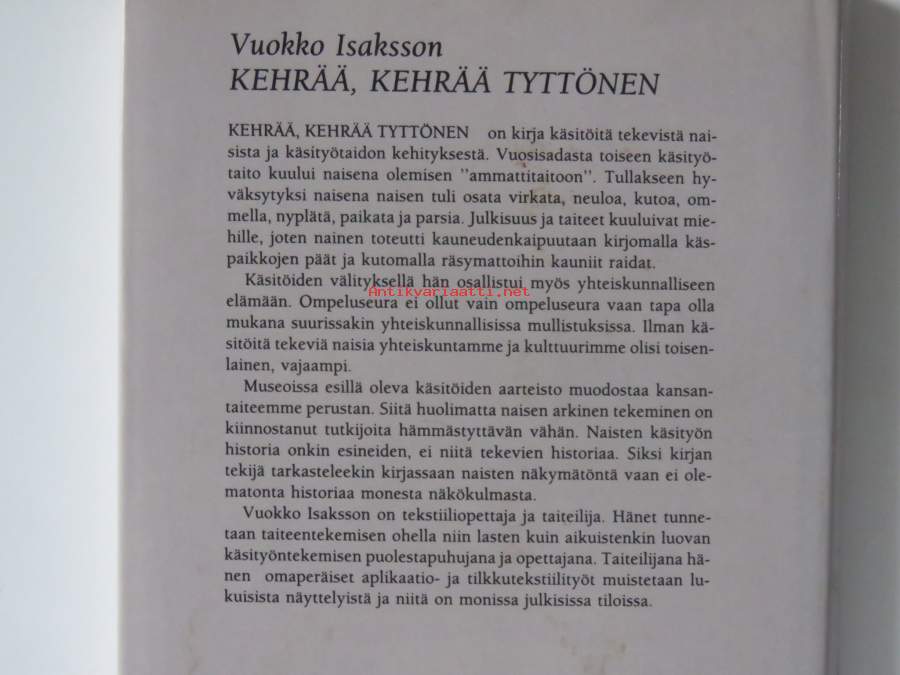 Vuokko Isaksson
KEHRÄÄ, KEHRÄÄ TYTTÖNEN

KEHRÄÄ, KEHRÄÄ TYTTÖNEN on kirja käsitöitä tekevistä naisista ja käsityötaidon kehityksestä. Vuosisadasta toiseen käsityötaito kuului naisena olemisen "ammattitaitoon". Tullakseen hyväksytyksi naisena naisen tuli osata virkata, neuloa, kutoa, ommella, nyplätä, paikata ja parsia. Julkisuus ja taiteet kuuluivat miehille, joten nainen toteutti kauneudenkaipuutaan kirjomalla käspaikkojen päät ja kutomalla räsymattoihin kauniit raidat.

Käsitöiden välityksellä hän osallistui myös yhteiskunnalliseen elämään. Ompeluseura ei ollut vain ompeluseura vaan tapa olla mukana suurissakin yhteiskunnallisissa mullistuksissa. Ilman käsitöitä tekeviä naisia yhteiskuntamme ja kulttuurimme olisi toisenlainen, vajaampi.

Antikvariaatti.net

Museoissa esillä oleva käsitöiden aarteisto muodostaa kansantaiteemme perustan. Siitä huolimatta naisen arkinen tekeminen on kiinnostanut tutkijoita hämmästyttävän vähän. Naisten käsityön historia onkin esineiden, ei niitä tekevien historiaa. Siksi kirjan tekijä tarkasteleekin kirjassaan naisten näkymätöntä vaan ei olematonta historiaa monesta näkökulmasta.

Vuokko Isaksson on tekstiiliopettaja ja taiteilija. Hänet tunnetaan taiteentekemisen ohella niin lasten kuin aikuistenkin luovan käsityöntekemisen puolestapuhujana ja opettajana. Taiteilijana hänen omaperäiset aplikaatio- ja tilkkutekstiilityöt muistetaan lukuisista näyttelyistä ja niitä on monissa julkisissa tiloissa.